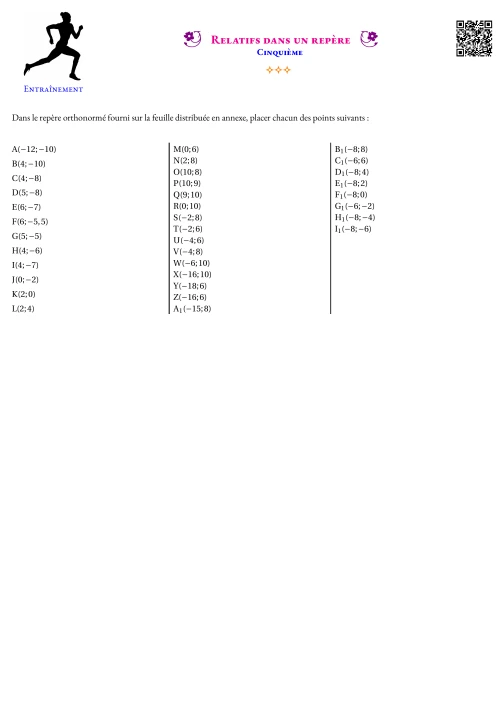 Entraînement

Relatifs dans un repère
Cinquième

Dans le repère orthonormé fourni sur la feuille distribuée en annexe, placer chacun des points suivants :

$A(-12;-10)$
$B(4;-10)$
$C(4;-8)$
$D(5;-8)$
$E(6;-7)$
$F(6;-5,5)$
$G(5;-5)$
$H(4;-6)$
$I(4;-7)$
$J(0;-2)$
$K(2;0)$
$L(2;4)$

$M(0;6)$
$N(2;8)$
$O(10;8)$
$P(10;9)$
$Q(9;10)$
$R(0;10)$
$S(-2;8)$
$T(-2;6)$
$U(-4;6)$
$V(-4;8)$
$W(-6;10)$
$X(-16;10)$
$Y(-18;6)$
$Z(-16;6)$
$A_1(-15;8)$

$B_1(-8;8)$
$C_1(-6;6)$
$D_1(-8;4)$
$E_1(-8;2)$
$F_1(-8;0)$
$G_1(-6;-2)$
$H_1(-8;-4)$
$I_1(-8;-6)$